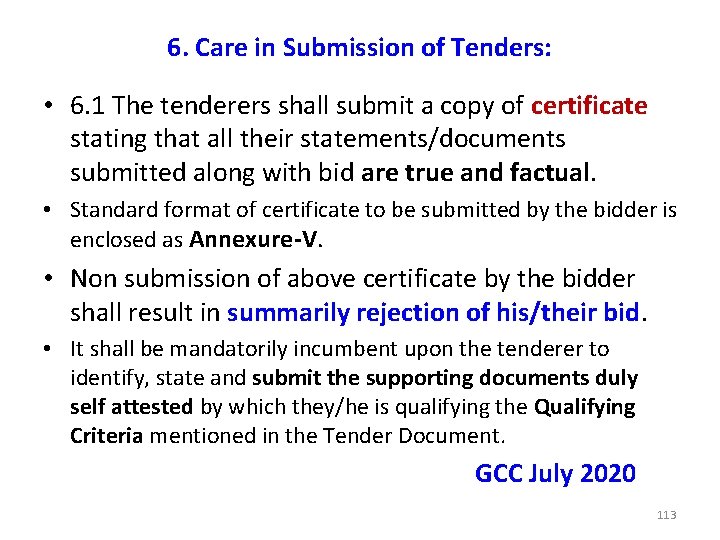 6. Care in Submission of Tenders:

• 6.1 The tenderers shall submit a copy of certificate stating that all their statements/documents submitted along with bid are true and factual.

• Standard format of certificate to be submitted by the bidder is enclosed as Annexure-V.

• Non submission of above certificate by the bidder shall result in summarily rejection of his/their bid.

• It shall be mandatorily incumbent upon the tenderer to identify, state and submit the supporting documents duly self attested by which they/he is qualifying the Qualifying Criteria mentioned in the Tender Document.

GCC July 2020

113